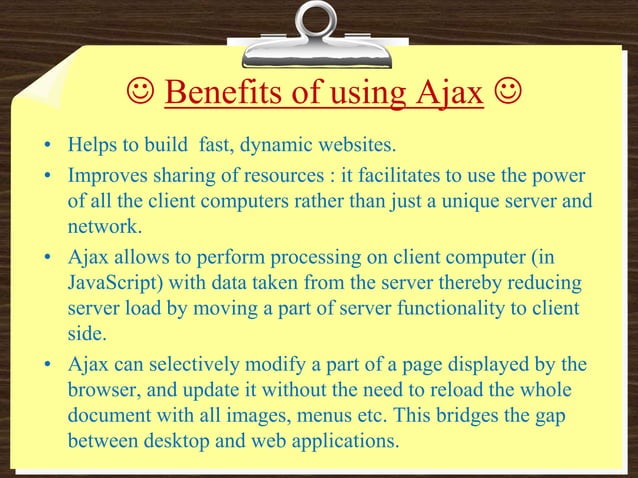 ☺ Benefits of using Ajax ☺

• Helps to build fast, dynamic websites.

• Improves sharing of resources : it facilitates to use the power of all the client computers rather than just a unique server and network.

• Ajax allows to perform processing on client computer (in JavaScript) with data taken from the server thereby reducing server load by moving a part of server functionality to client side.

• Ajax can selectively modify a part of a page displayed by the browser, and update it without the need to reload the whole document with all images, menus etc. This bridges the gap between desktop and web applications.